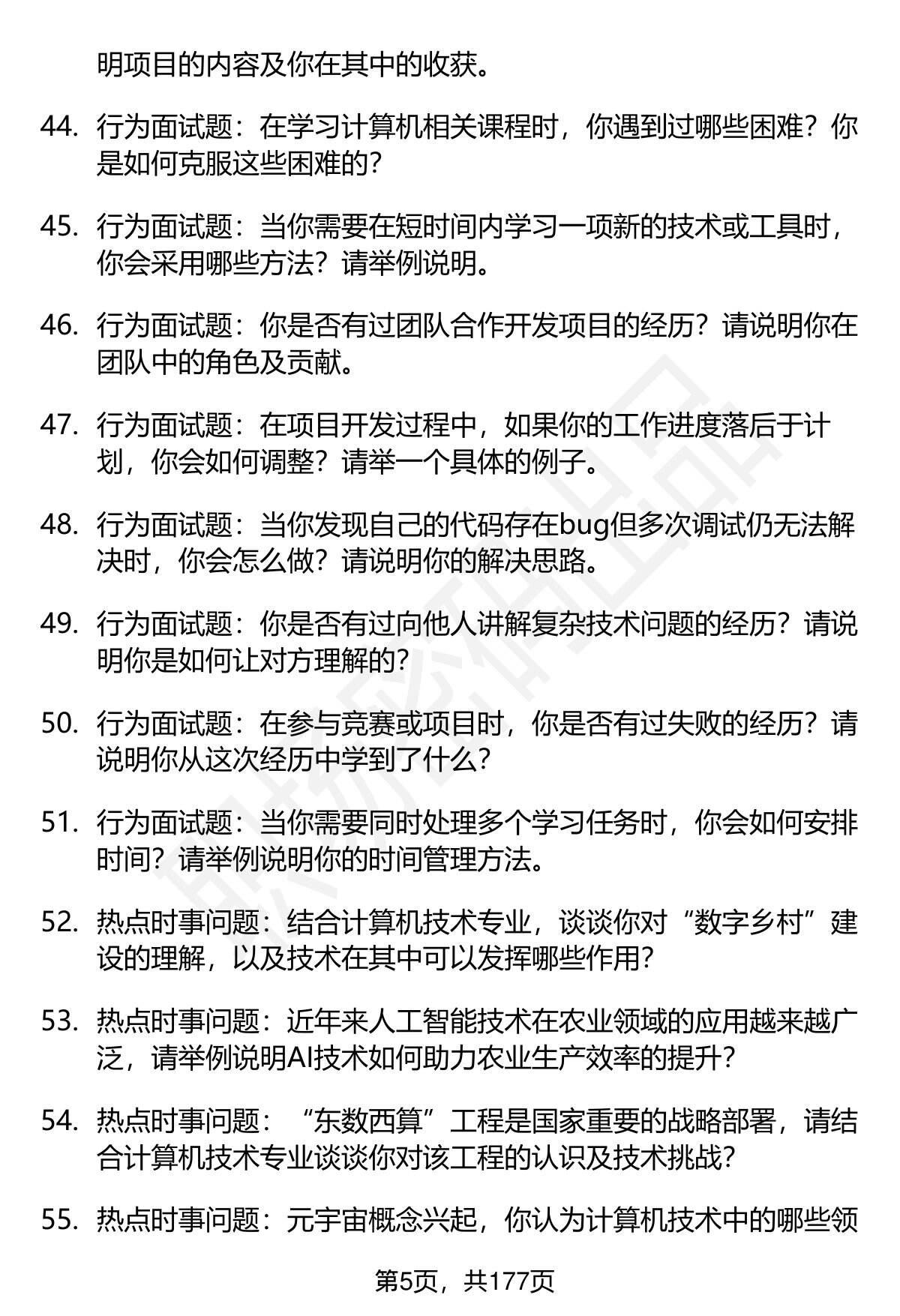 明项目的内容及你在其中的收获。

44. 行为面试题：在学习计算机相关课程时，你遇到过哪些困难？你是如何克服这些困难的？

45. 行为面试题：当你需要在短时间内学习一项新的技术或工具时，你会采用哪些方法？请举例说明。

46. 行为面试题：你是否有过团队合作开发项目的经历？请说明你在团队中的角色及贡献。

47. 行为面试题：在项目开发过程中，如果你的工作进度落后于计划，你会如何调整？请举一个具体的例子。

48. 行为面试题：当你发现自己的代码存在bug但多次调试仍无法解决时，你会怎么做？请说明你的解决思路。

49. 行为面试题：你是否有过向他人讲解复杂技术问题的经历？请说明你是如何让对方理解的？

50. 行为面试题：在参与竞赛或项目时，你是否有过失败的经历？请说明你从这次经历中学到了什么？

51. 行为面试题：当你需要同时处理多个学习任务时，你会如何安排时间？请举例说明你的时间管理方法。

52. 热点时事问题：结合计算机技术专业，谈谈你对“数字乡村”建设的理解，以及技术在其中可以发挥哪些作用？

53. 热点时事问题：近年来人工智能技术在农业领域的应用越来越广泛，请举例说明AI技术如何助力农业生产效率的提升？

54. 热点时事问题：“东数西算”工程是国家重要的战略部署，请结合计算机技术专业谈谈你对该工程的认识及技术挑战？

55. 热点时事问题：元宇宙概念兴起，你认为计算机技术中的哪些领

第5页，共177页